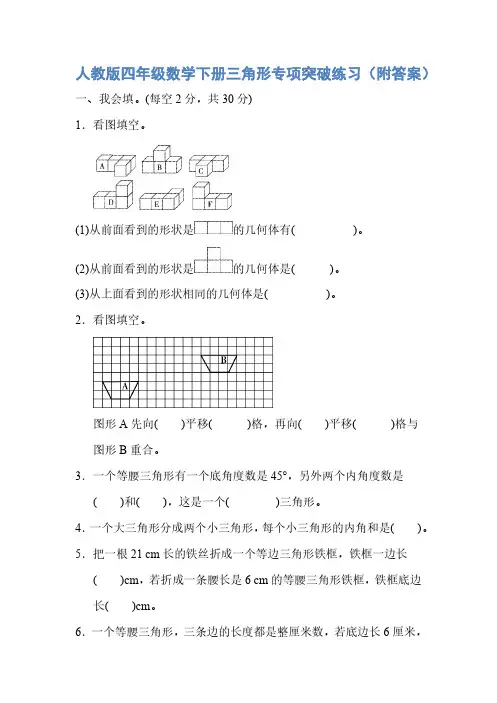 人教版四年级数学下册三角形专项突破练习（附答案）

一、我会填。(每空 2 分，共 30 分)

1．看图填空。

A B C D E F

(1)从前面看到的形状是的几何体有(　　　　　)。

(2)从前面看到的形状是的几何体是(　　　)。

(3)从上面看到的形状相同的几何体是(　　　　　)。

2．看图填空。

B A

图形 A 先向(　　)平移(　　　)格，再向(　　)平移(　　　)格与图形 B 重合。

3．一个等腰三角形有一个底角度数是 45°，另外两个内角度数是(　　)和(　　)，这是一个(　　　　)三角形。

4．一个大三角形分成两个小三角形，每个小三角形的内角和是(　　)。

5．把一根 21 cm 长的铁丝折成一个等边三角形铁框，铁框一边长(　　)cm，若折成一条腰长是 6 cm 的等腰三角形铁框，铁框底边长(　　)cm。

6．一个等腰三角形，三条边的长度都是整厘米数，若底边长 6 厘米，